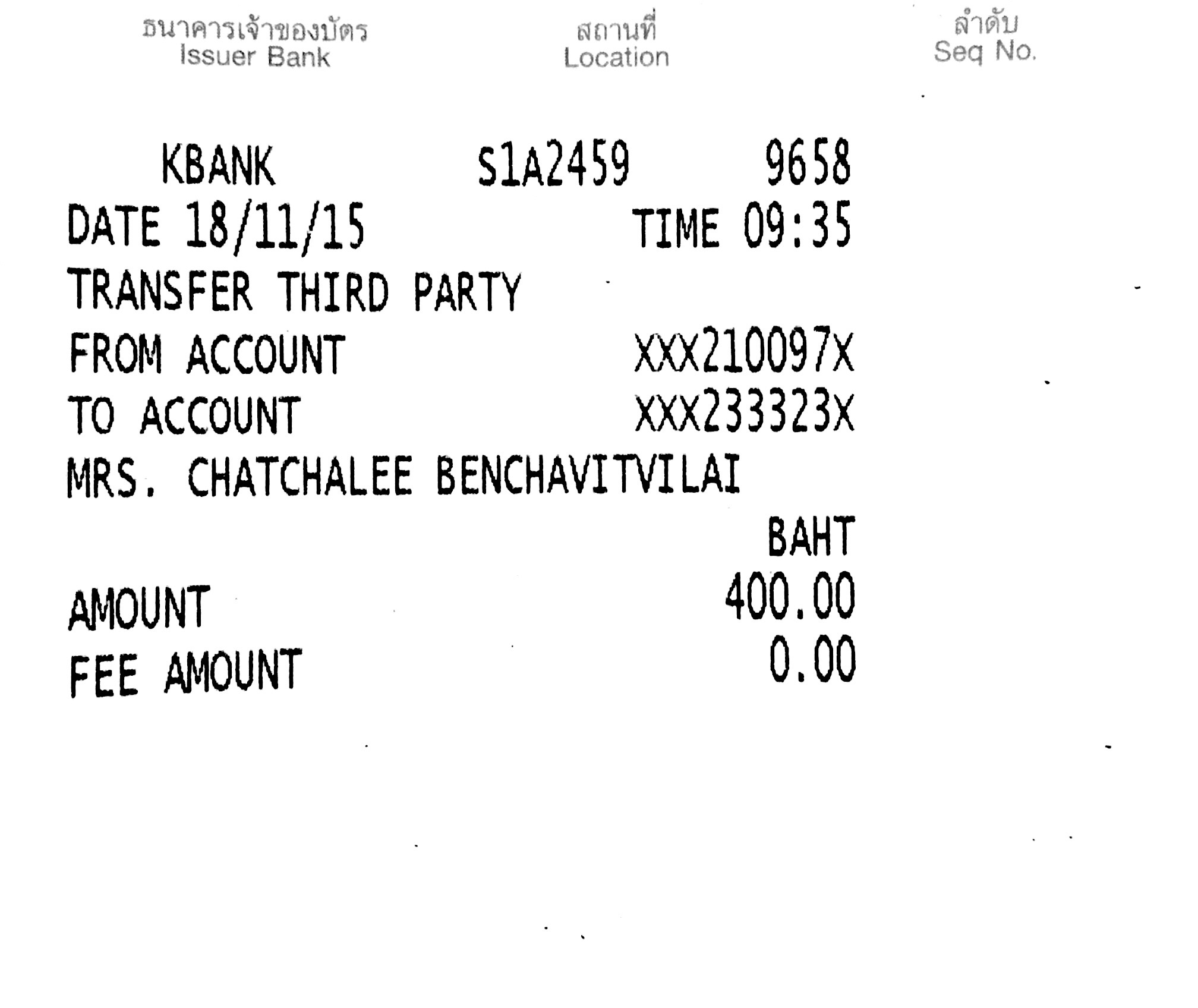 ธนาคารเจ้าของบัตร
Issuer Bank

สถานที่
Location

ลำดับ
Seq No.

KBANK S1A2459 9658
DATE 18/11/15 TIME 09:35
TRANSFER THIRD PARTY
FROM ACCOUNT XXX210097X
TO ACCOUNT XXX233323X
MRS. CHATCHALEE BENCHAVITVILAI
BAHT
AMOUNT 400.00
FEE AMOUNT 0.00